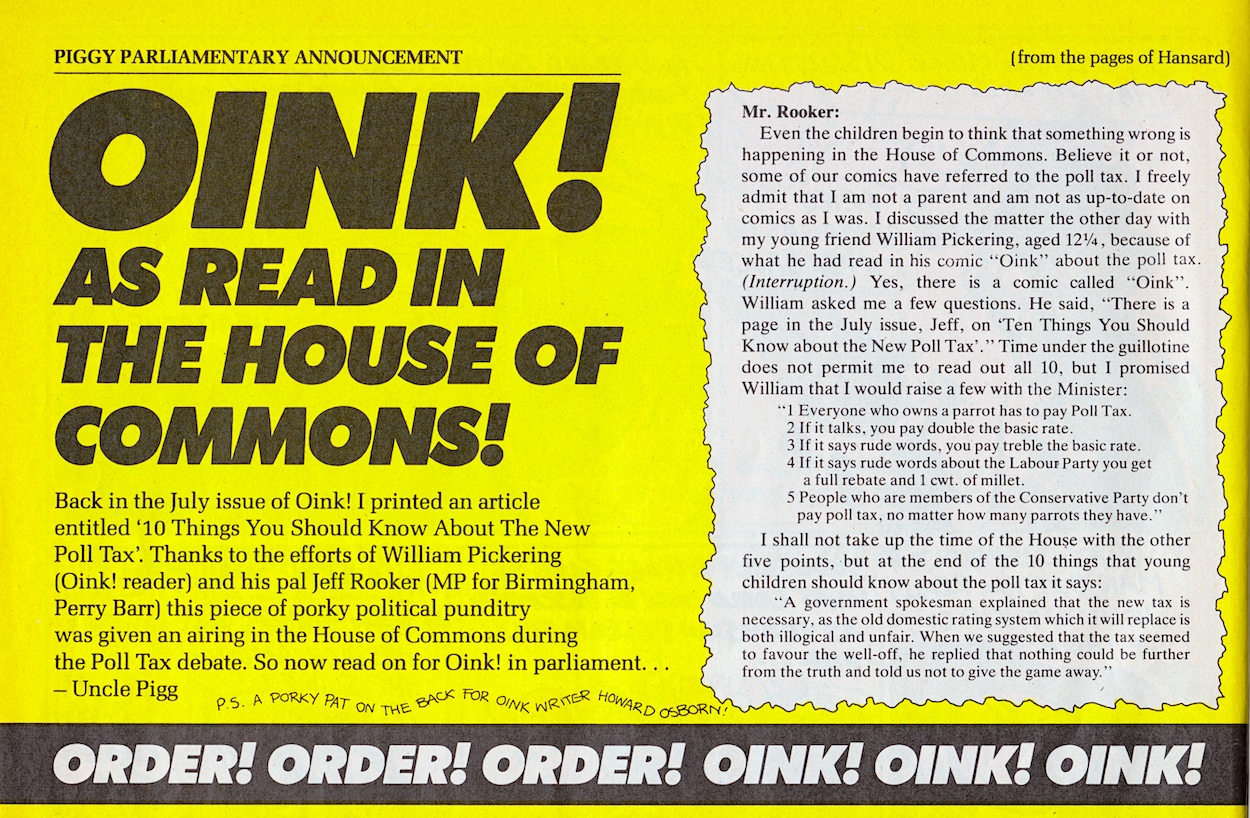 PIGGY PARLIAMENTARY ANNOUNCEMENT

(from the pages of Hansard)

OINK! AS READ IN THE HOUSE OF COMMONS!

Back in the July issue of Oink! I printed an article entitled '10 Things You Should Know About The New Poll Tax'. Thanks to the efforts of William Pickering (Oink! reader) and his pal Jeff Rooker (MP for Birmingham, Perry Barr) this piece of porky political punditry was given an airing in the House of Commons during the Poll Tax debate. So now read on for Oink! in parliament. . .
– Uncle Pigg

P.S. A PORKY PAT ON THE BACK FOR OINK WRITER HOWARD OSBORN!

Mr. Rooker:
Even the children begin to think that something wrong is happening in the House of Commons. Believe it or not, some of our comics have referred to the poll tax. I freely admit that I am not a parent and am not as up-to-date on comics as I was. I discussed the matter the other day with my young friend William Pickering, aged 12¼, because of what he had read in his comic "Oink" about the poll tax. (Interruption.) Yes, there is a comic called "Oink". William asked me a few questions. He said, "There is a page in the July issue, Jeff, on 'Ten Things You Should Know about the New Poll Tax'." Time under the guillotine does not permit me to read out all 10, but I promised William that I would raise a few with the Minister:

"1 Everyone who owns a parrot has to pay Poll Tax.
2 If it talks, you pay double the basic rate.
3 If it says rude words, you pay treble the basic rate.
4 If it says rude words about the Labour Party you get a full rebate and 1 cwt. of millet.
5 People who are members of the Conservative Party don't pay poll tax, no matter how many parrots they have."

I shall not take up the time of the House with the other five points, but at the end of the 10 things that young children should know about the poll tax it says:

"A government spokesman explained that the new tax is necessary, as the old domestic rating system which it will replace is both illogical and unfair. When we suggested that the tax seemed to favour the well-off, he replied that nothing could be further from the truth and told us not to give the game away."

ORDER! ORDER! ORDER! OINK! OINK! OINK!